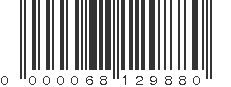 0 000068 129880